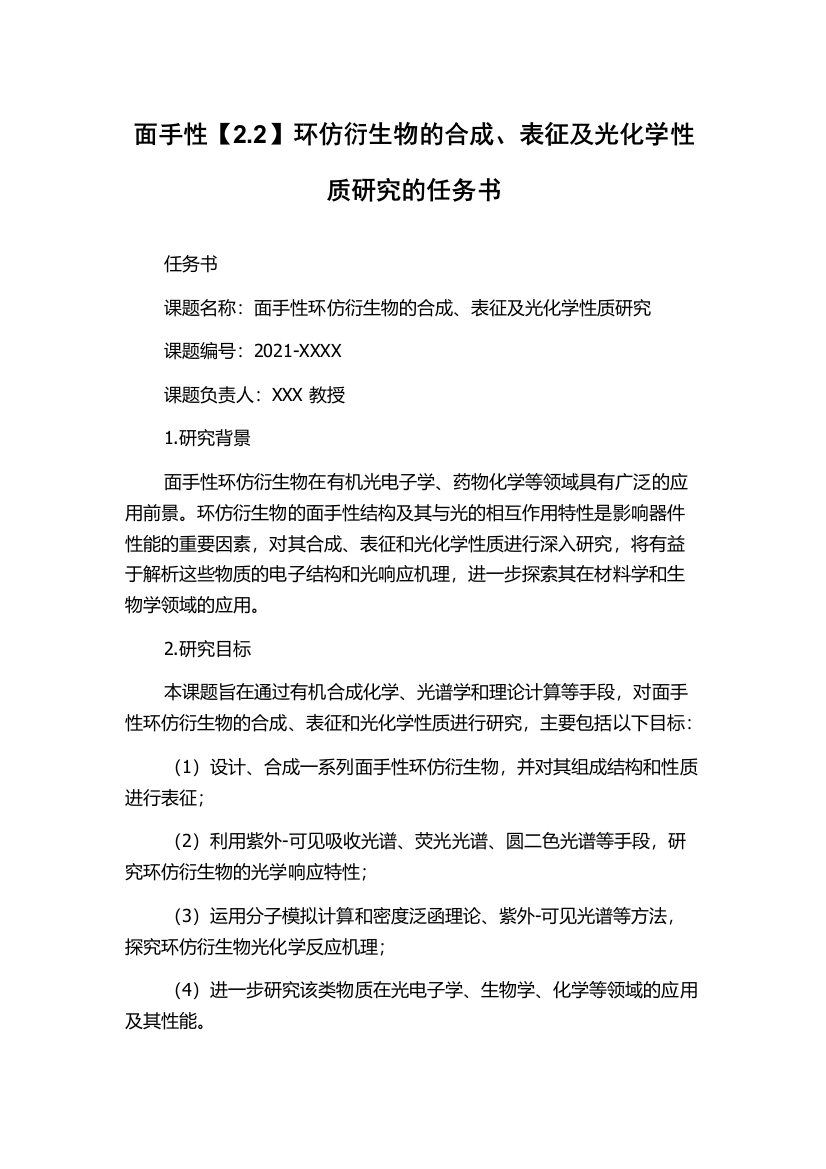 面手性【2.2】环仿衍生物的合成、表征及光化学性质研究的任务书

任务书

课题名称：面手性环仿衍生物的合成、表征及光化学性质研究

课题编号：2021-XXXX

课题负责人：XXX 教授

1.研究背景

面手性环仿衍生物在有机光电子学、药物化学等领域具有广泛的应用前景。环仿衍生物的面手性结构及其与光的相互作用特性是影响器件性能的重要因素，对其合成、表征和光化学性质进行深入研究，将有益于解析这些物质的电子结构和光响应机理，进一步探索其在材料学和生物学领域的应用。

2.研究目标

本课题旨在通过有机合成化学、光谱学和理论计算等手段，对面手性环仿衍生物的合成、表征和光化学性质进行研究，主要包括以下目标：

（1）设计、合成一系列面手性环仿衍生物，并对其组成结构和性质进行表征；

（2）利用紫外-可见吸收光谱、荧光光谱、圆二色光谱等手段，研究环仿衍生物的光学响应特性；

（3）运用分子模拟计算和密度泛函理论、紫外-可见光谱等方法，探究环仿衍生物光化学反应机理；

（4）进一步研究该类物质在光电子学、生物学、化学等领域的应用及其性能。